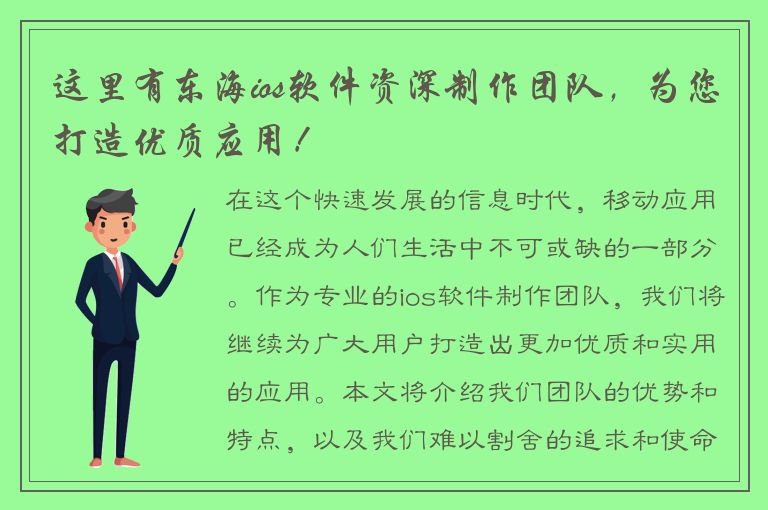 这里有东海ios软件资深制作团队，为您打造优质应用！

在这个快速发展的信息时代，移动应用已经成为人们生活中不可或缺的一部分。作为专业的ios软件制作团队，我们将继续为广大用户打造出更加优质和实用的应用。本文将介绍我们团队的优势和特点，以及我们难以割舍的追求和使命